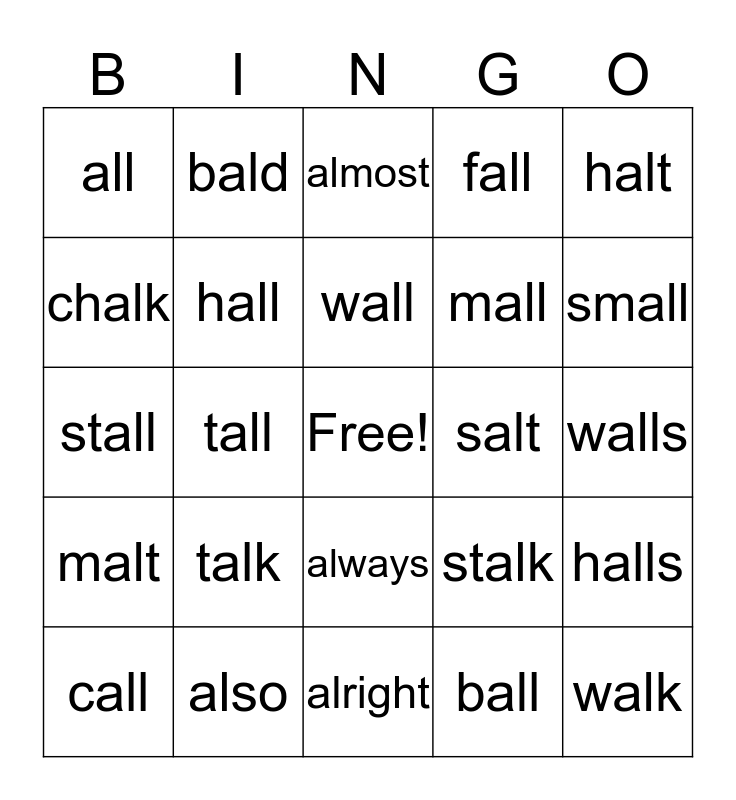 | B | I | N | G | O |
|---|---|---|---|---|
| all | bald | almost | fall | halt |
| chalk | hall | wall | mall | small |
| stall | tall | Free! | salt | walls |
| malt | talk | always | stalk | halls |
| call | also | alright | ball | walk |